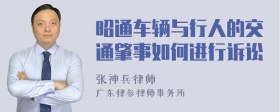 昭通车辆与行人的交通肇事如何进行诉讼

张神兵律师

广东律参律师事务所